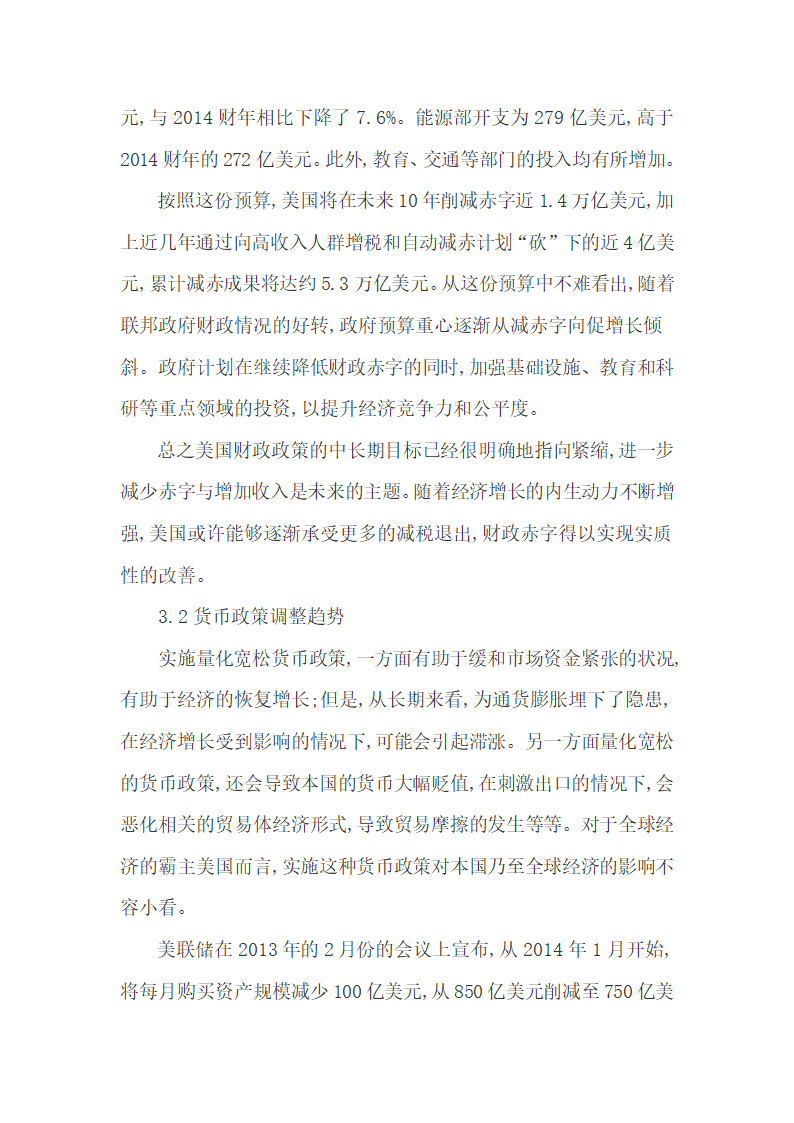 元,与 2014 财年相比下降了 7.6%。能源部开支为 279 亿美元,高于 2014 财年的 272 亿美元。此外,教育、交通等部门的投入均有所增加。

按照这份预算,美国将在未来 10 年削减赤字近 1.4 万亿美元,加上近几年通过向高收入人群增税和自动减赤计划“砍”下的近 4 亿美元,累计减赤成果将达约 5.3 万亿美元。从这份预算中不难看出,随着联邦政府财政情况的好转,政府预算重心逐渐从减赤字向促增长倾斜。政府计划在继续降低财政赤字的同时,加强基础设施、教育和科研等重点领域的投资,以提升经济竞争力和公平度。

总之美国财政政策的中长期目标已经很明确地指向紧缩,进一步减少赤字与增加收入是未来的主题。随着经济增长的内生动力不断增强,美国或许能够逐渐承受更多的减税退出,财政赤字得以实现实质性的改善。

3.2 货币政策调整趋势

实施量化宽松货币政策,一方面有助于缓和市场资金紧张的状况,有助于经济的恢复增长;但是,从长期来看,为通货膨胀埋下了隐患,在经济增长受到影响的情况下,可能会引起滞涨。另一方面量化宽松的货币政策,还会导致本国的货币大幅贬值,在刺激出口的情况下,会恶化相关的贸易体经济形式,导致贸易摩擦的发生等等。对于全球经济的霸主美国而言,实施这种货币政策对本国乃至全球经济的影响不容小看。

美联储在 2013 年的 2 月份的会议上宣布,从 2014 年 1 月开始,将每月购买资产规模减少 100 亿美元,从 850 亿美元削减至 750 亿美